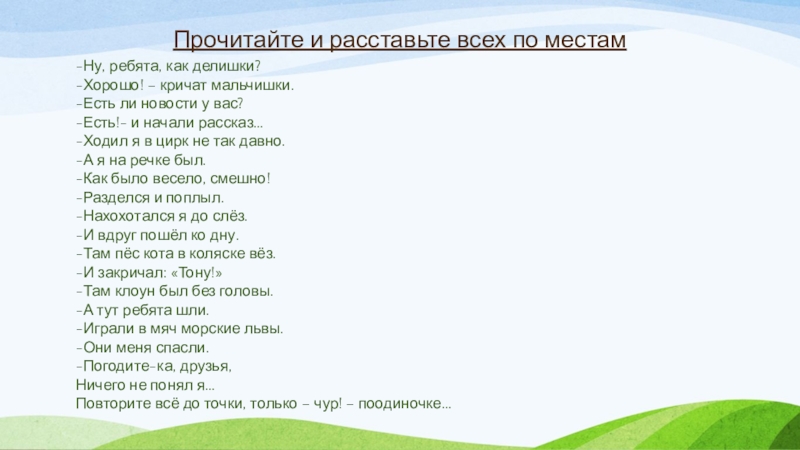 Прочитайте и расставьте всех по местам

-Ну, ребята, как делишки?
-Хорошо! - кричат мальчишки.
-Есть ли новости у вас?
-Есть!- и начали рассказ...
-Ходил я в цирк не так давно.
-А я на речке был.
-Как было весело, смешно!
-Разделся и поплыл.
-Нахохотался я до слёз.
-И вдруг пошёл ко дну.
-Там пёс кота в коляске вёз.
-И закричал: «Тону!»
-Там клоун был без головы.
-А тут ребята шли.
-Играли в мяч морские львы.
-Они меня спасли.
-Погодите-ка, друзья,
Ничего не понял я...
Повторите всё до точки, только - чур! - поодиночке...